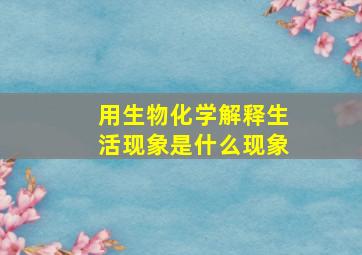 用生物化学解释生活现象是什么现象